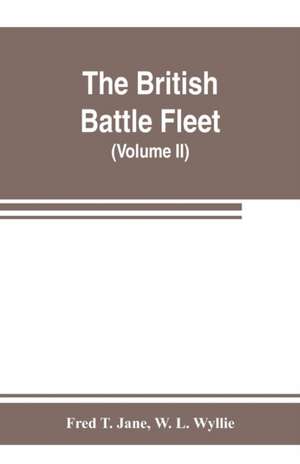 The British Battle Fleet
(Volume II)

Fred T. Jane, W. L. Wyllie